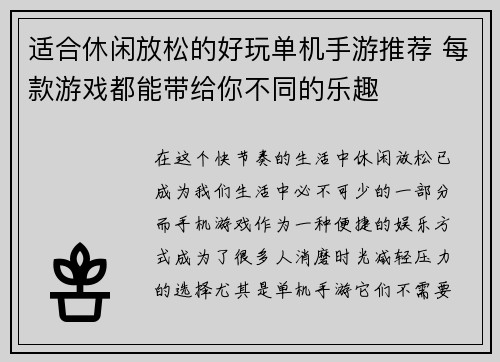 适合休闲放松的好玩单机手游推荐 每款游戏都能带给你不同的乐趣

在这个快节奏的生活中休闲放松已成为我们生活中必不可少的一部分而手机游戏作为一种便捷的娱乐方式成为了很多人消磨时光减轻压力的选择尤其是单机手游它们不需要